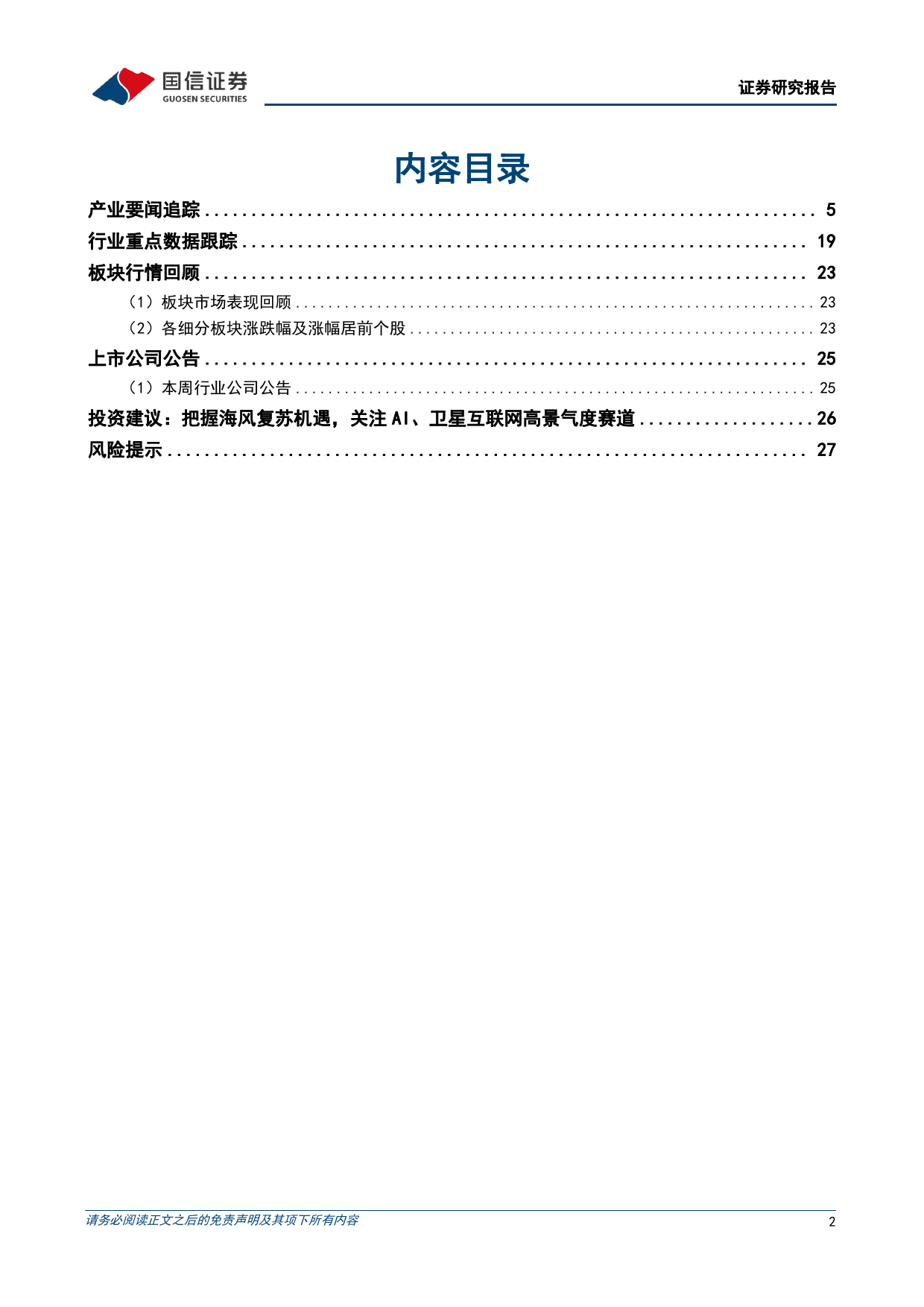 国信证券
GUOSEN SECURITIES

证券研究报告

内容目录

产业要闻追踪 ........ 5
行业重点数据跟踪 ........ 19
板块行情回顾 ........ 23
（1）板块市场表现回顾 ........ 23
（2）各细分板块涨跌幅及涨幅居前个股 ........ 23
上市公司公告 ........ 25
（1）本周行业公司公告 ........ 25
投资建议：把握海风复苏机遇，关注 AI、卫星互联网高景气度赛道 ........ 26
风险提示 ........ 27

请务必阅读正文之后的免责声明及其项下所有内容

2